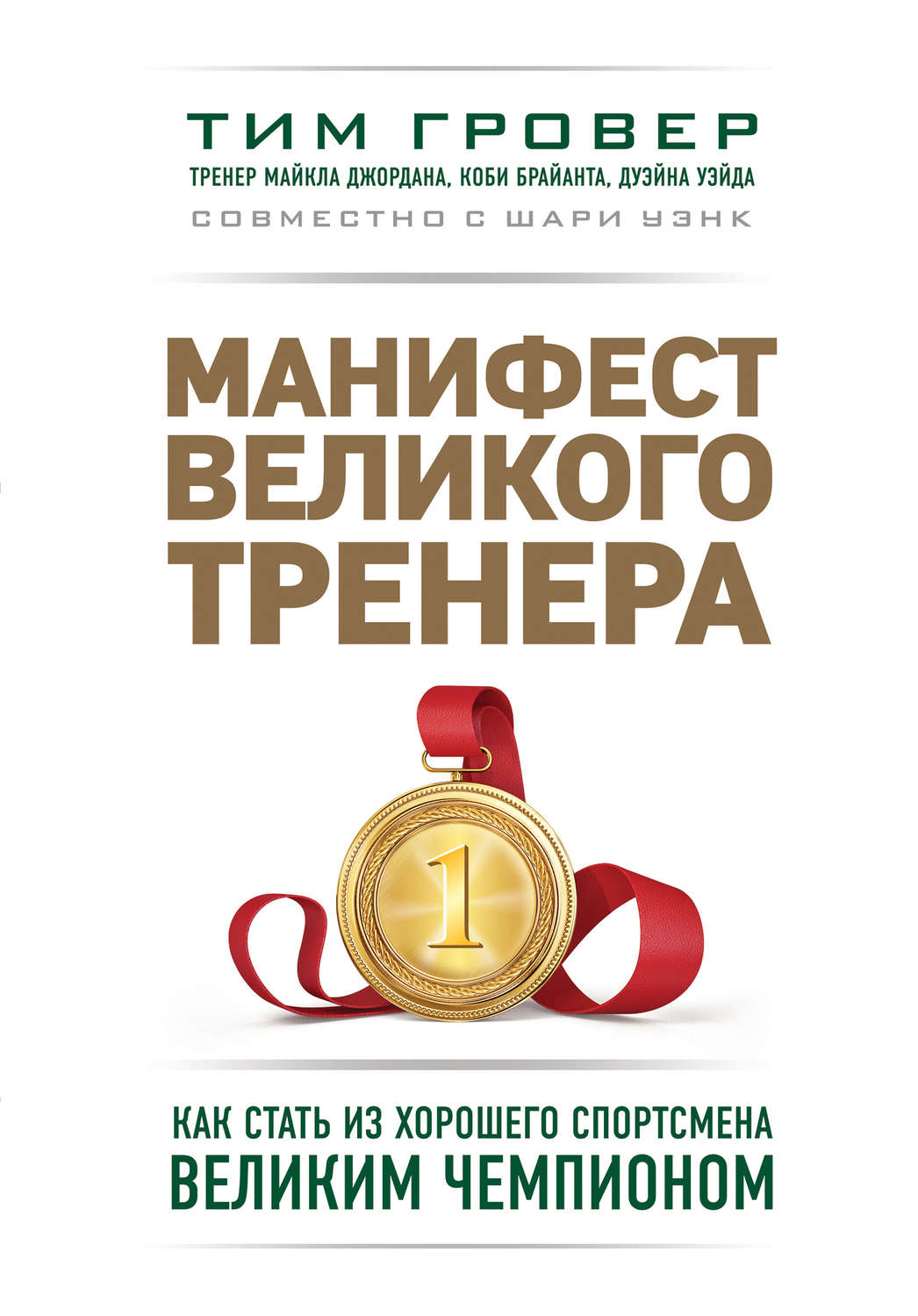 ТИМ ГРОВЕР
ТРЕНЕР МАЙКЛА ДЖОРДАНА, КОБИ БРАЙАНТА, ДУЭЙНА УЭЙДА
СОВМЕСТНО С ШАРИ УЭНК

МАНИФЕСТ ВЕЛИКОГО ТРЕНЕРА

1

КАК СТАТЬ ИЗ ХОРОШЕГО СПОРТСМЕНА
ВЕЛИКИМ ЧЕМПИОНОМ